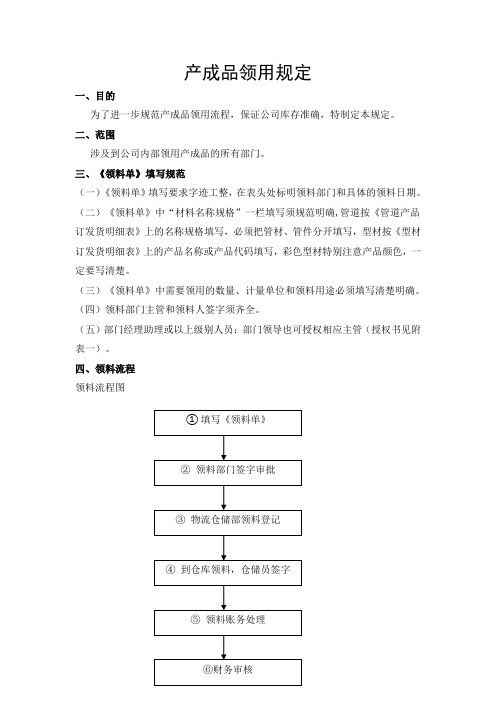 产成品领用规定

一、目的

为了进一步规范产成品领用流程，保证公司库存准确，特制定本规定。

二、范围

涉及到公司内部领用产成品的所有部门。

三、《领料单》填写规范

（一）《领料单》填写要求字迹工整，在表头处标明领料部门和具体的领料日期。

（二）《领料单》中“材料名称规格”一栏填写须规范明确，管道按《管道产品订发货明细表》上的名称规格填写，必须把管材、管件分开填写，型材按《型材订发货明细表》上的产品名称或产品代码填写，彩色型材特别注意产品颜色，一定要写清楚。

（三）《领料单》中需要领用的数量、计量单位和领料用途必须填写清楚明确。

（四）领料部门主管和领料人签字须齐全。

（五）部门经理助理或以上级别人员；部门领导也可授权相应主管（授权书见附表一）。

四、领料流程

领料流程图

① 填写《领料单》

② 领料部门签字审批

③ 物流仓储部领料登记

④ 到仓库领料，仓储员签字

⑤ 领料账务处理

⑥财务审核